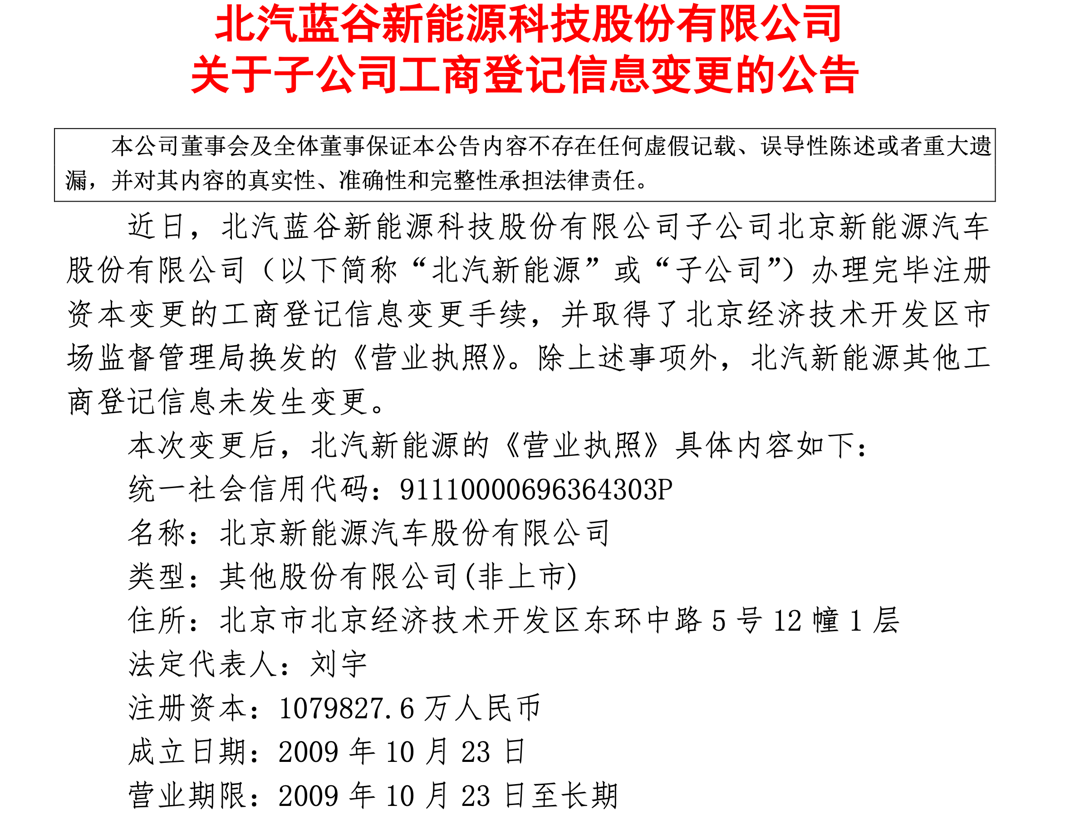 北汽蓝谷新能源科技股份有限公司
关于子公司工商登记信息变更的公告

本公司董事会及全体董事保证本公告内容不存在任何虚假记载、误导性陈述或者重大遗漏，并对其内容的真实性、准确性和完整性承担法律责任。

近日，北汽蓝谷新能源科技股份有限公司子公司北京新能源汽车股份有限公司（以下简称“北汽新能源”或“子公司”）办理完毕注册资本变更的工商登记信息变更手续，并取得了北京经济技术开发区市场监督管理局换发的《营业执照》。除上述事项外，北汽新能源其他工商登记信息未发生变更。

本次变更后，北汽新能源的《营业执照》具体内容如下：

统一社会信用代码：91110000696364303P

名称：北京新能源汽车股份有限公司

类型：其他股份有限公司(非上市)

住所：北京市北京经济技术开发区东环中路 5 号 12 幢 1 层

法定代表人：刘宇

注册资本：1079827.6 万人民币

成立日期：2009 年 10 月 23 日

营业期限：2009 年 10 月 23 日至长期